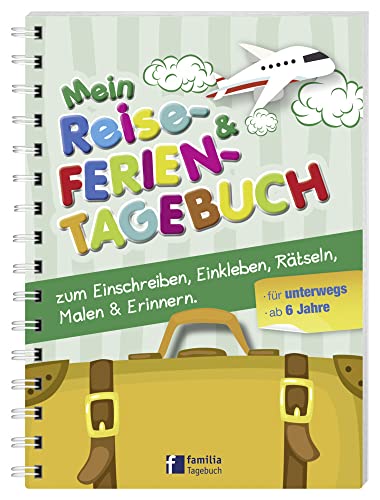 Mein Reise- & FERIEN-TAGEBUCH

zum Einschreiben, Einkleben, Rätseln, Malen & Erinnern.

· für unterwegs
· ab 6 Jahre

f familia Tagebuch